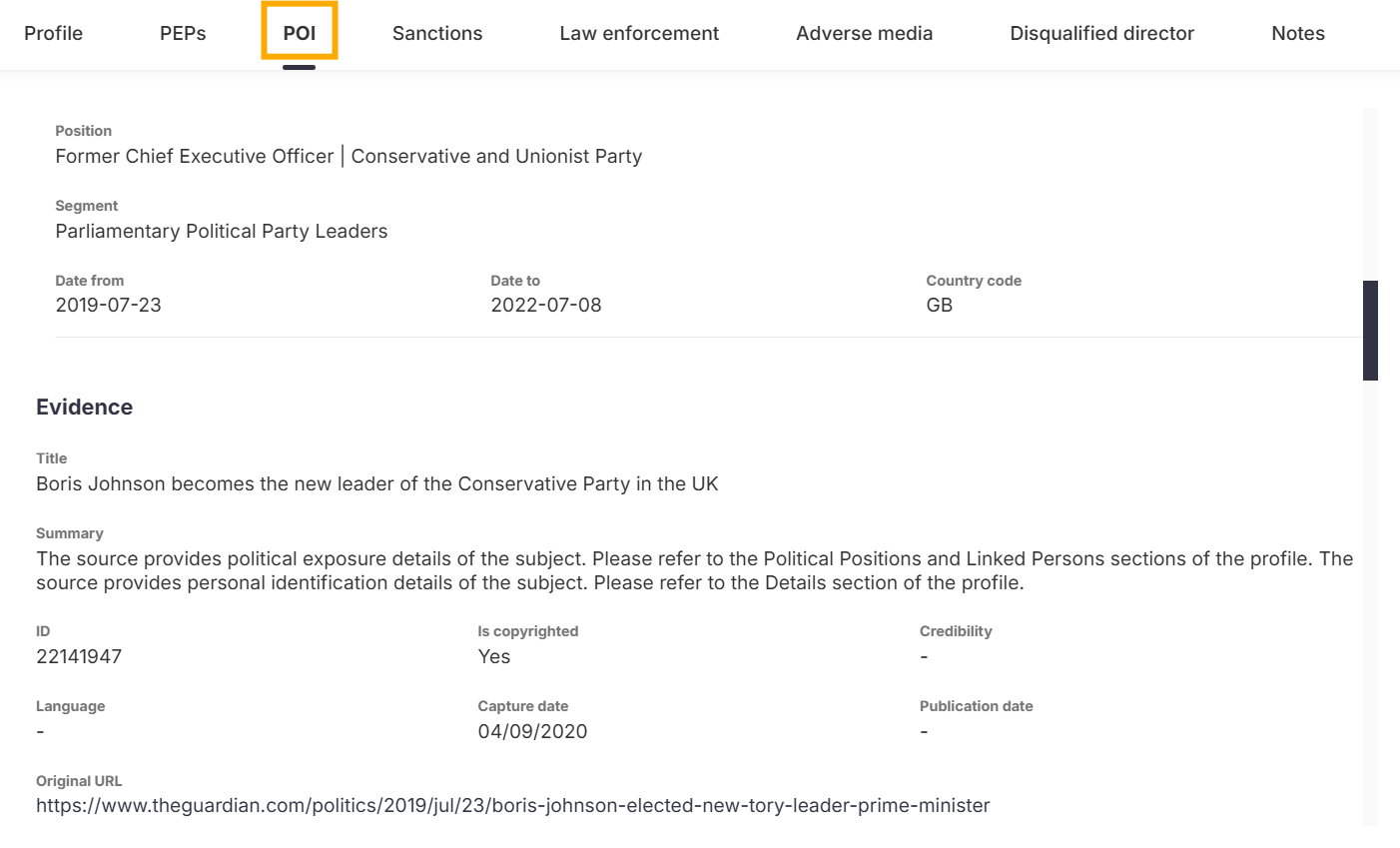 Profile PEPs POI Sanctions Law enforcement Adverse media Disqualified director Notes

Position
Former Chief Executive Officer | Conservative and Unionist Party

Segment
Parliamentary Political Party Leaders

Date from
2019-07-23

Date to
2022-07-08

Country code
GB

Evidence

Title
Boris Johnson becomes the new leader of the Conservative Party in the UK

Summary
The source provides political exposure details of the subject. Please refer to the Political Positions and Linked Persons sections of the profile. The source provides personal identification details of the subject. Please refer to the Details section of the profile.

ID
22141947

Is copyrighted
Yes

Credibility
-

Language
-

Capture date
04/09/2020

Publication date
-

Original URL
https://www.theguardian.com/politics/2019/jul/23/boris-johnson-elected-new-tory-leader-prime-minister